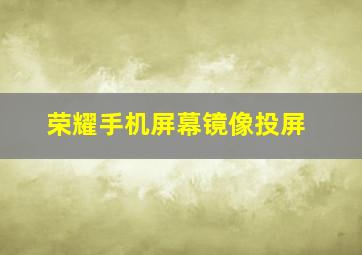 荣耀手机屏幕镜像投屏